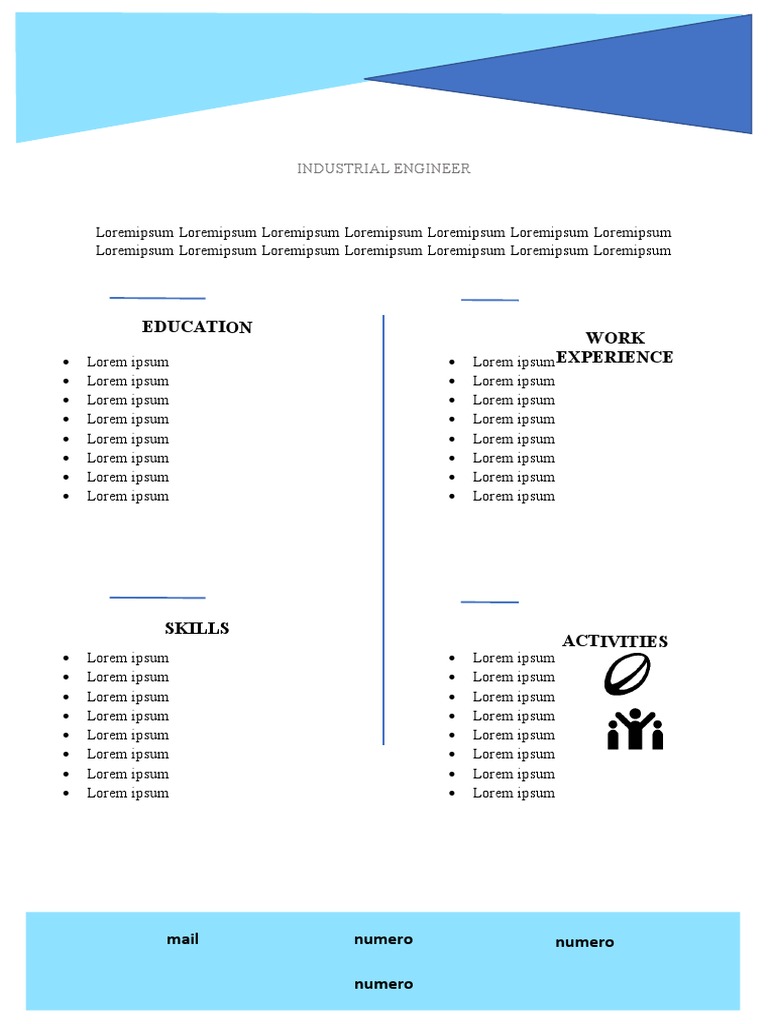 INDUSTRIAL ENGINEER

Loremipsum Loremipsum Loremipsum Loremipsum Loremipsum Loremipsum Loremipsum Loremipsum Loremipsum Loremipsum Loremipsum Loremipsum Loremipsum Loremipsum

EDUCATION

- Lorem ipsum
- Lorem ipsum
- Lorem ipsum
- Lorem ipsum
- Lorem ipsum
- Lorem ipsum
- Lorem ipsum
- Lorem ipsum

SKILLS

- Lorem ipsum
- Lorem ipsum
- Lorem ipsum
- Lorem ipsum
- Lorem ipsum
- Lorem ipsum
- Lorem ipsum
- Lorem ipsum

WORK EXPERIENCE

- Lorem ipsum
- Lorem ipsum
- Lorem ipsum
- Lorem ipsum
- Lorem ipsum
- Lorem ipsum
- Lorem ipsum
- Lorem ipsum

ACTIVITIES

- Lorem ipsum
- Lorem ipsum
- Lorem ipsum
- Lorem ipsum
- Lorem ipsum
- Lorem ipsum
- Lorem ipsum
- Lorem ipsum

mail numero numero

numero